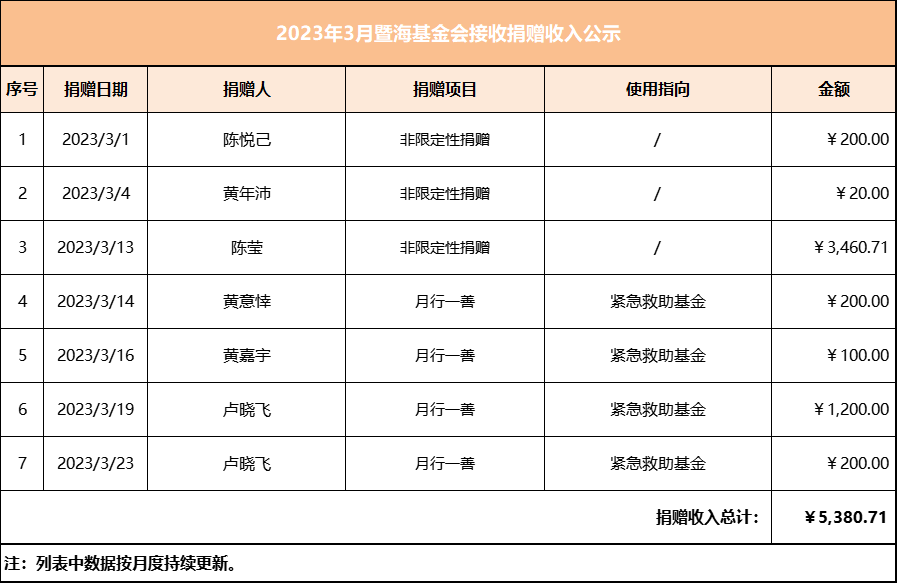 2023年3月暨海基金会接收捐赠收入公示

| 序号 | 捐赠日期 | 捐赠人 | 捐赠项目 | 使用指向 | 金额 |
|---|---|---|---|---|---|
| 1 | 2023/3/1 | 陈悦己 | 非限定性捐赠 | / | ￥200.00 |
| 2 | 2023/3/4 | 黄年沛 | 非限定性捐赠 | / | ￥20.00 |
| 3 | 2023/3/13 | 陈莹 | 非限定性捐赠 | / | ￥3,460.71 |
| 4 | 2023/3/14 | 黄意悻 | 月行一善 | 紧急救助基金 | ￥200.00 |
| 5 | 2023/3/16 | 黄嘉宇 | 月行一善 | 紧急救助基金 | ￥100.00 |
| 6 | 2023/3/19 | 卢晓飞 | 月行一善 | 紧急救助基金 | ￥1,200.00 |
| 7 | 2023/3/23 | 卢晓飞 | 月行一善 | 紧急救助基金 | ￥200.00 |
| | | | | 捐赠收入总计： | ￥5,380.71 |

注：列表中数据按月度持续更新。